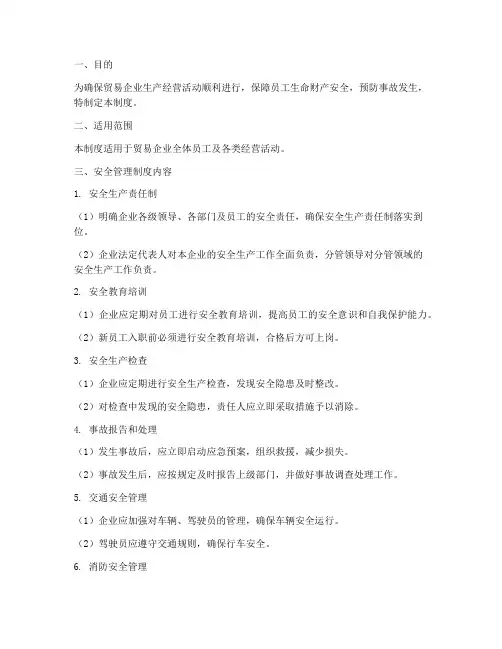 一、目的

为确保贸易企业生产经营活动顺利进行，保障员工生命财产安全，预防事故发生，特制定本制度。

二、适用范围

本制度适用于贸易企业全体员工及各类经营活动。

三、安全管理制度内容

1. 安全生产责任制

（1）明确企业各级领导、各部门及员工的安全责任，确保安全生产责任制落实到位。

（2）企业法定代表人对本企业的安全生产工作全面负责，分管领导对分管领域的安全生产工作负责。

2. 安全教育培训

（1）企业应定期对员工进行安全教育培训，提高员工的安全意识和自我保护能力。

（2）新员工入职前必须进行安全教育培训，合格后方可上岗。

3. 安全生产检查

（1）企业应定期进行安全生产检查，发现安全隐患及时整改。

（2）对检查中发现的安全隐患，责任人应立即采取措施予以消除。

4. 事故报告和处理

（1）发生事故后，应立即启动应急预案，组织救援，减少损失。

（2）事故发生后，应按规定及时报告上级部门，并做好事故调查处理工作。

5. 交通安全管理

（1）企业应加强对车辆、驾驶员的管理，确保车辆安全运行。

（2）驾驶员应遵守交通规则，确保行车安全。

6. 消防安全管理